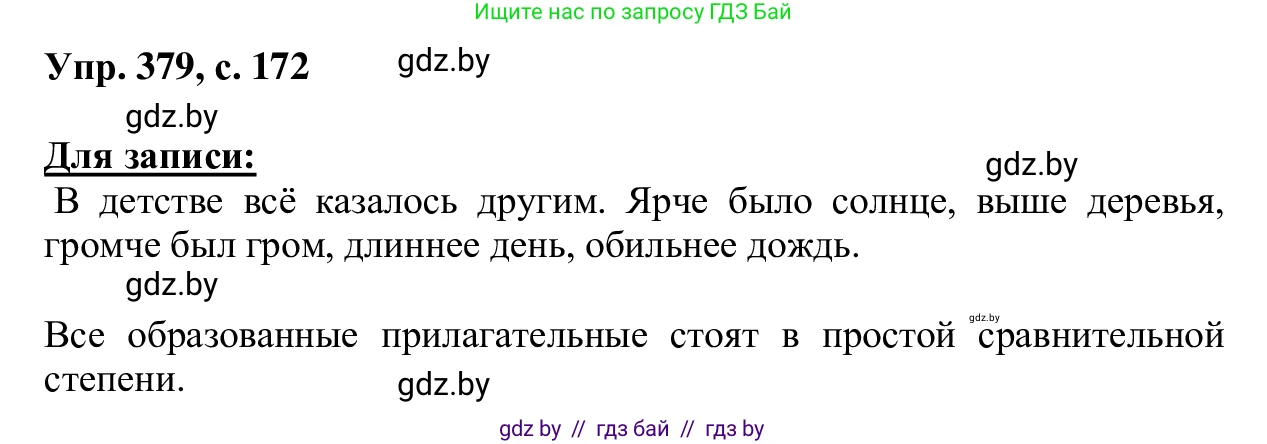 Ищите нас по запросу ГДЗ Бай

Упр. 379, с. 172 gdz.by

gdz.by

Для записи: gdz.by

В детстве всё казалось другим. Ярче было солнце, выше деревья, громче был гром, длиннее день, обильнее дождь.

gdz.by

gdz.by

Все образованные прилагательные стоят в простой сравнительной степени. gdz.by

gdz by // гдз бай // гдз by